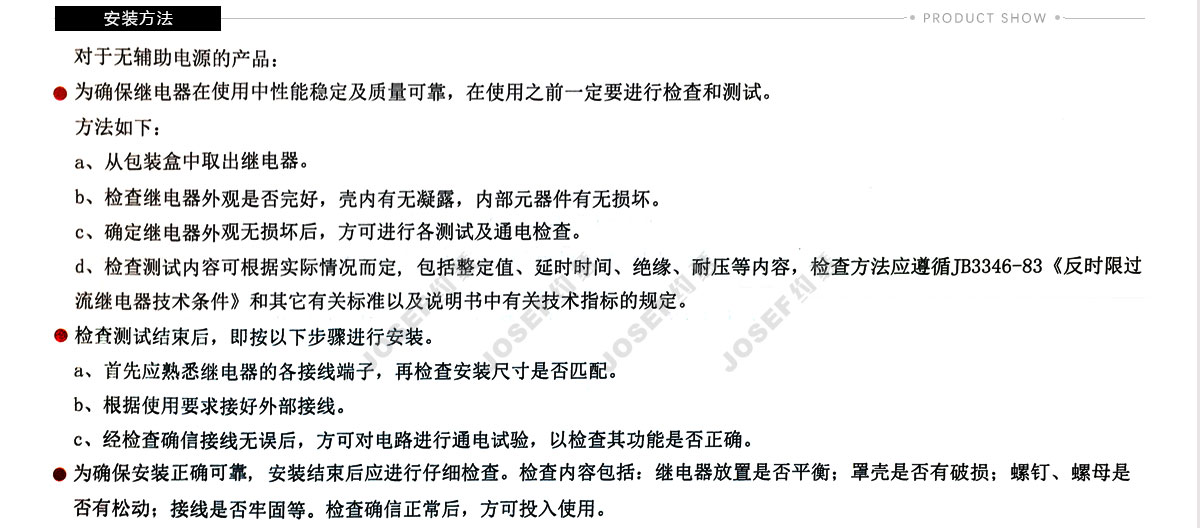 安装方法

PRODUCT SHOW

对于无辅助电源的产品：

为确保继电器在使用中性能稳定及质量可靠，在使用之前一定要进行检查和测试。

方法如下：

a、从包装盒中取出继电器。

b、检查继电器外观是否完好，壳内有无凝露，内部元器件有无损坏。

c、确定继电器外观无损坏后，方可进行各测试及通电检查。

d、检查测试内容可根据实际情况而定，包括整定值、延时时间、绝缘、耐压等内容，检查方法应遵循JB3346-83《反时限过流继电器技术条件》和其它有关标准以及说明书中有关技术指标的规定。

检查测试结束后，即按以下步骤进行安装。

a、首先应熟悉继电器的各接线端子，再检查安装尺寸是否匹配。

b、根据使用要求接好外部接线。

c、经检查确信接线无误后，方可对电路进行通电试验，以检查其功能是否正确。

为确保安装正确可靠，安装结束后应进行仔细检查。检查内容包括：继电器放置是否平衡；罩壳是否有破损；螺钉、螺母是否有松动；接线是否牢固等。检查确信正常后，方可投入使用。

JOSEF JOSEF JOSEF JOSEF